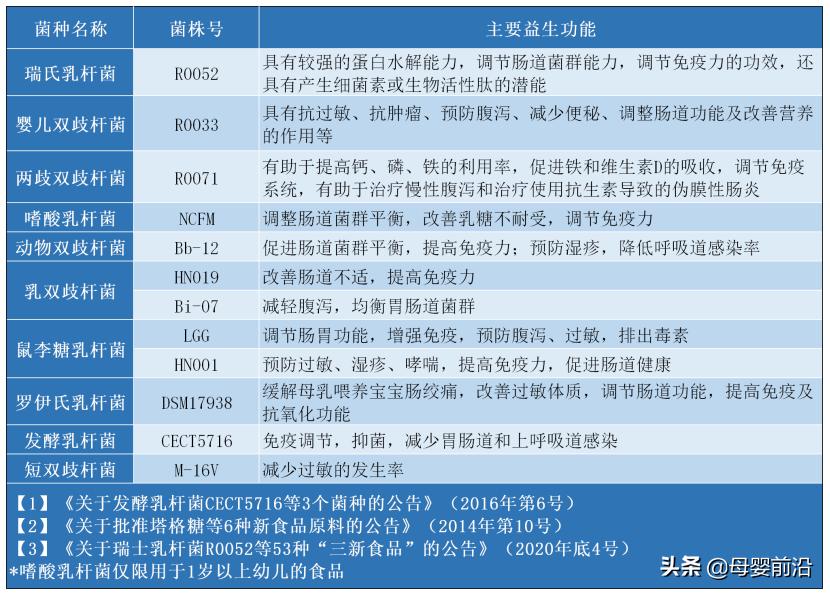 | 菌种名称 | 菌株号 | 主要益生功能 |
|---|---|---|
| 瑞氏乳杆菌 | R0052 | 具有较强的蛋白水解能力，调节肠道菌群能力，调节免疫力的功效，还具有产生细菌素或生物活性肽的潜能 |
| 婴儿双歧杆菌 | R0033 | 具有抗过敏、抗肿瘤、预防腹泻、减少便秘、调整肠道功能及改善营养的作用等 |
| 两歧双歧杆菌 | R0071 | 有助于提高钙、磷、铁的利用率，促进铁和维生素D的吸收，调节免疫系统，有助于治疗慢性腹泻和治疗使用抗生素导致的伪膜性肠炎 |
| 嗜酸乳杆菌 | NCFM | 调整肠道菌群平衡，改善乳糖不耐受，调节免疫力 |
| 动物双歧杆菌 | Bb-12 | 促进肠道菌群平衡，提高免疫力；预防湿疹，降低呼吸道感染率 |
| 乳双歧杆菌 | HN019 | 改善肠道不适，提高免疫力 |
| | Bi-07 | 减轻腹泻，均衡胃肠道菌群 |
| 鼠李糖乳杆菌 | LGG | 调节肠胃功能，增强免疫，预防腹泻、过敏，排出毒素 |
| | HN001 | 预防过敏、湿疹、哮喘，提高免疫力，促进肠道健康 |
| 罗伊氏乳杆菌 | DSM17938 | 缓解母乳喂养宝宝肠绞痛，改善过敏体质，调节肠道功能，提高免疫及抗氧化功能 |
| 发酵乳杆菌 | CECT5716 | 免疫调节，抑菌，减少胃肠道和上呼吸道感染 |
| 短双歧杆菌 | M-16V | 减少过敏的发生率 |

【1】《关于发酵乳杆菌CECT5716等3个菌种的公告》（2016年第6号）
【2】《关于批准塔格糖等6种新食品原料的公告》（2014年第10号）
【3】《关于瑞士乳杆菌R0052等53种“三新食品”的公告》（2020年底4号）
*嗜酸乳杆菌仅限用于1岁以上幼儿的食品

头条 @母婴前沿